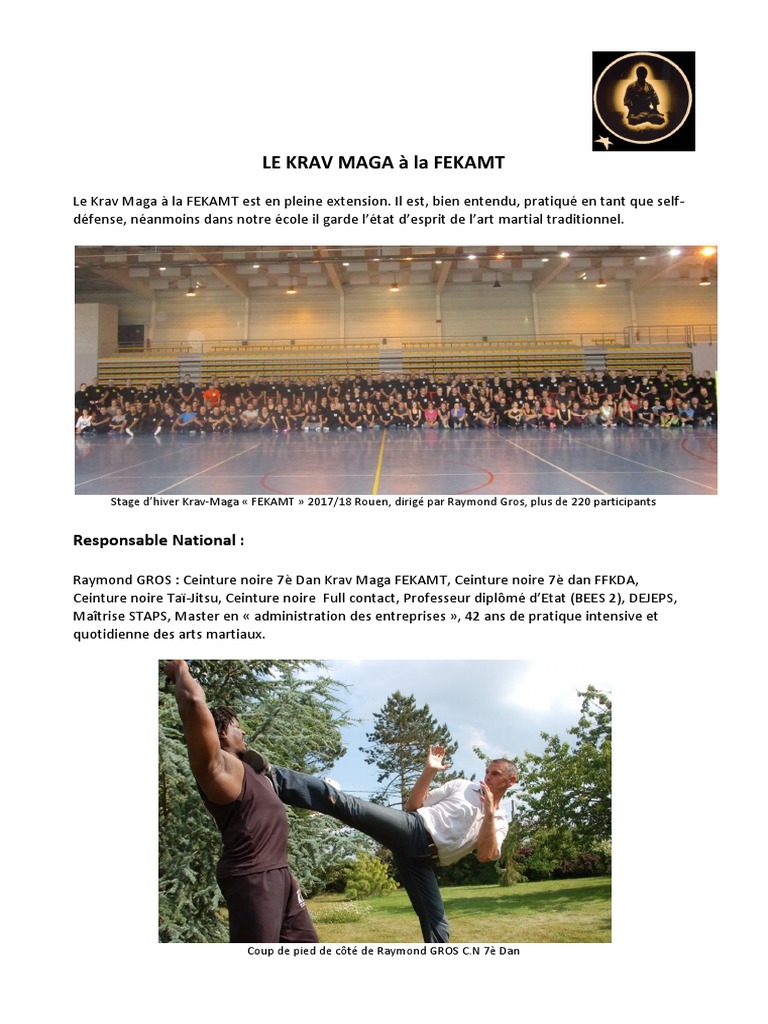 LE KRAV MAGA à la FEKAMT

Le Krav Maga à la FEKAMT est en pleine extension. Il est, bien entendu, pratiqué en tant que self-défense, néanmoins dans notre école il garde l'état d'esprit de l'art martial traditionnel.

Stage d'hiver Krav-Maga « FEKAMT » 2017/18 Rouen, dirigé par Raymond Gros, plus de 220 participants

Responsable National :

Raymond GROS : Ceinture noire 7è Dan Krav Maga FEKAMT, Ceinture noire 7è dan FFKDA, Ceinture noire Taï-Jitsu, Ceinture noire Full contact, Professeur diplômé d'Etat (BEES 2), DEJEPS, Maîtrise STAPS, Master en « administration des entreprises », 42 ans de pratique intensive et quotidienne des arts martiaux.

Coup de pied de côté de Raymond GROS C.N 7è Dan